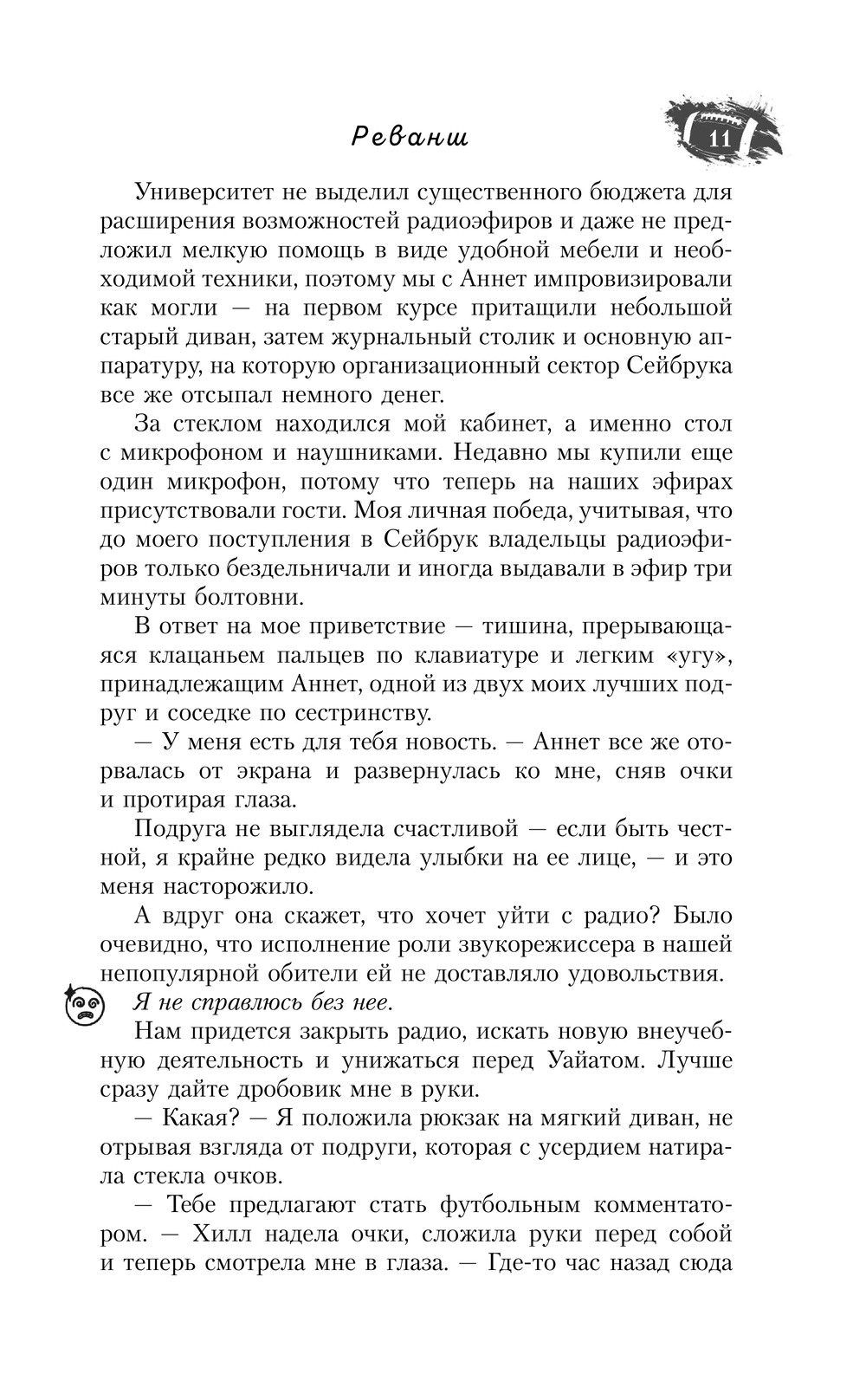 Реванш

11

Университет не выделил существенного бюджета для расширения возможностей радиоэфиров и даже не предложил мелкую помощь в виде удобной мебели и необходимой техники, поэтому мы с Аннет импровизировали как могли — на первом курсе притащили небольшой старый диван, затем журнальный столик и основную аппаратуру, на которую организационный сектор Сейбрука все же отсыпал немного денег.

За стеклом находился мой кабинет, а именно стол с микрофоном и наушниками. Недавно мы купили еще один микрофон, потому что теперь на наших эфирах присутствовали гости. Моя личная победа, учитывая, что до моего поступления в Сейбрук владельцы радиоэфиров только бездельничали и иногда выдавали в эфир три минуты болтовни.

В ответ на мое приветствие — тишина, прерывающаяся клацаньем пальцев по клавиатуре и легким «угу», принадлежащим Аннет, одной из двух моих лучших подруг и соседке по сестринству.

— У меня есть для тебя новость. — Аннет все же оторвалась от экрана и развернулась ко мне, сняв очки и протирая глаза.

Подруга не выглядела счастливой — если быть честной, я крайне редко видела улыбки на ее лице, — и это меня насторожило.

А вдруг она скажет, что хочет уйти с радио? Было очевидно, что исполнение роли звукорежиссера в нашей непопулярной обители ей не доставляло удовольствия.

Я не справлюсь без нее.

Нам придется закрыть радио, искать новую внеучебную деятельность и унижаться перед Уайатом. Лучше сразу дайте дробовик мне в руки.

— Какая? — Я положила рюкзак на мягкий диван, не отрывая взгляда от подруги, которая с усердием натирала стекла очков.

— Тебе предлагают стать футбольным комментатором. — Хилл надела очки, сложила руки перед собой и теперь смотрела мне в глаза. — Где-то час назад сюда